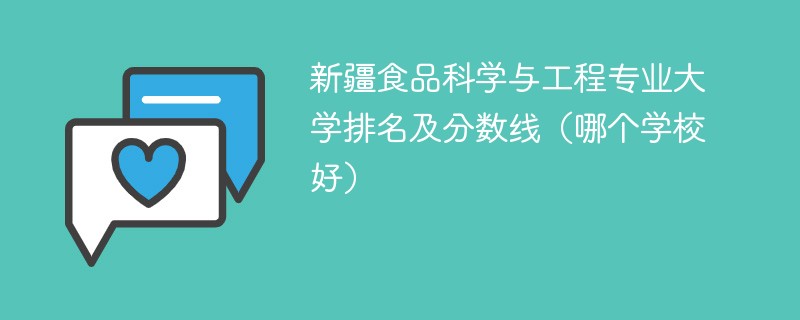 新疆食品科学与工程专业大学排名及分数线（哪个学校好）